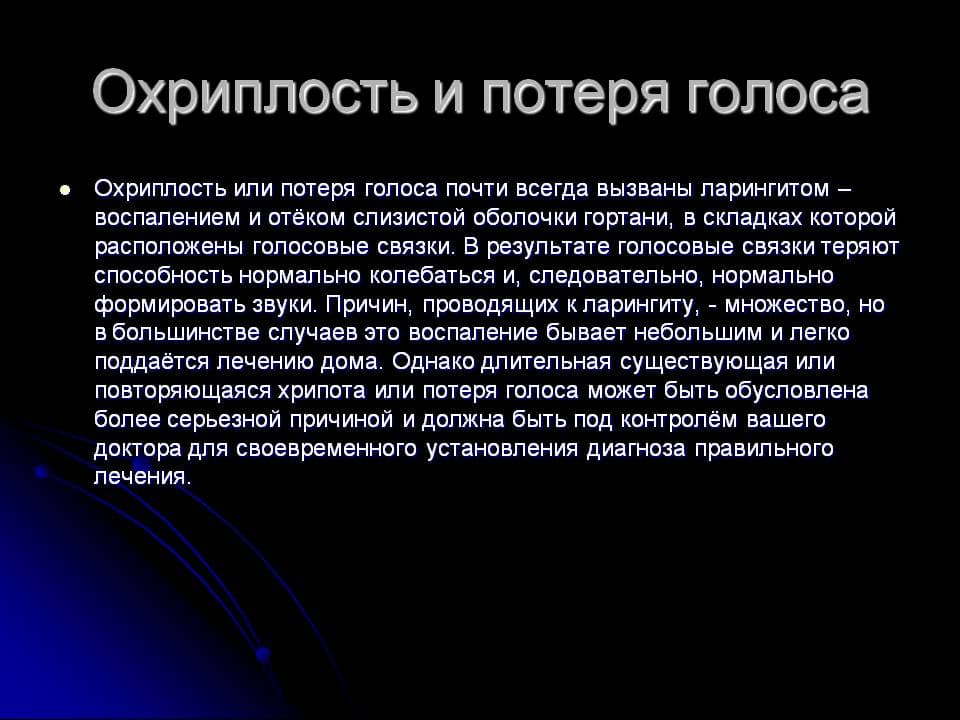 Охриплость и потеря голоса

Охриплость или потеря голоса почти всегда вызваны ларингитом – воспалением и отёком слизистой оболочки гортани, в складках которой расположены голосовые связки. В результате голосовые связки теряют способность нормально колебаться и, следовательно, нормально формировать звуки. Причин, проводящих к ларингиту, - множество, но в большинстве случаев это воспаление бывает небольшим и легко поддаётся лечению дома. Однако длительная существующая или повторяющаяся хрипота или потеря голоса может быть обусловлена более серьезной причиной и должна быть под контролём вашего доктора для своевременного установления диагноза правильного лечения.